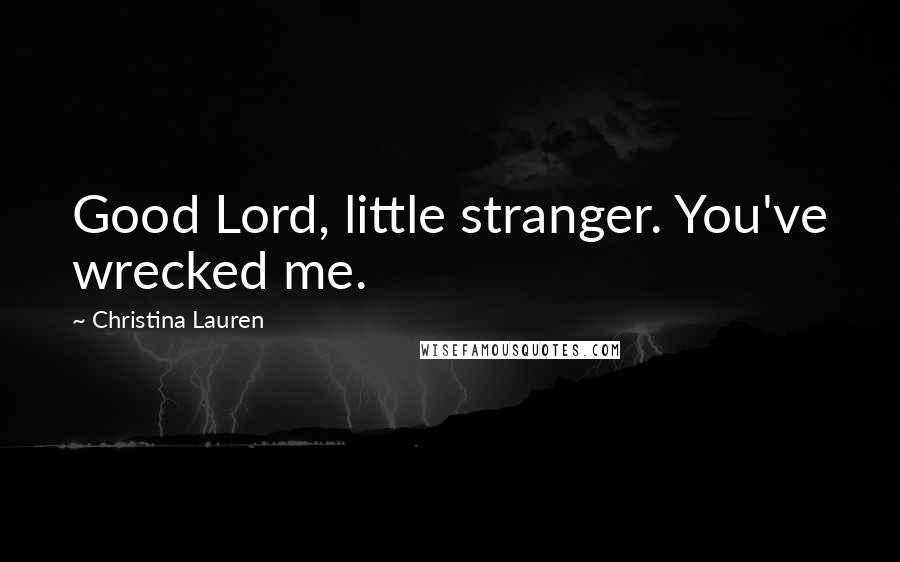 Good Lord, little stranger. You've wrecked me.

~ Christina Lauren

WISEFAMOUSQUOTES.COM